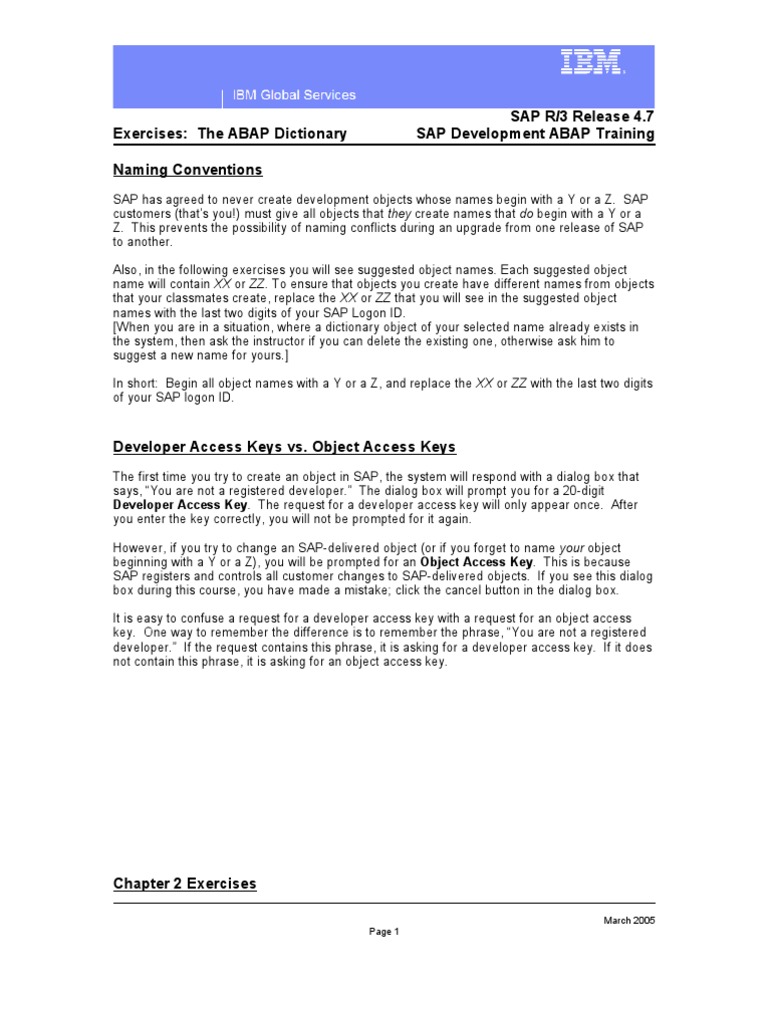 IBM

IBM Global Services

SAP R/3 Release 4.7

Exercises: The ABAP Dictionary SAP Development ABAP Training

Naming Conventions

SAP has agreed to never create development objects whose names begin with a Y or a Z. SAP customers (that's you!) must give all objects that they create names that do begin with a Y or a Z. This prevents the possibility of naming conflicts during an upgrade from one release of SAP to another.

Also, in the following exercises you will see suggested object names. Each suggested object name will contain XX or ZZ. To ensure that objects you create have different names from objects that your classmates create, replace the XX or ZZ that you will see in the suggested object names with the last two digits of your SAP Logon ID.
[When you are in a situation, where a dictionary object of your selected name already exists in the system, then ask the instructor if you can delete the existing one, otherwise ask him to suggest a new name for yours.]

In short: Begin all object names with a Y or a Z, and replace the XX or ZZ with the last two digits of your SAP logon ID.

Developer Access Keys vs. Object Access Keys

The first time you try to create an object in SAP, the system will respond with a dialog box that says, "You are not a registered developer." The dialog box will prompt you for a 20-digit Developer Access Key. The request for a developer access key will only appear once. After you enter the key correctly, you will not be prompted for it again.

However, if you try to change an SAP-delivered object (or if you forget to name your object beginning with a Y or a Z), you will be prompted for an Object Access Key. This is because SAP registers and controls all customer changes to SAP-delivered objects. If you see this dialog box during this course, you have made a mistake; click the cancel button in the dialog box.

It is easy to confuse a request for a developer access key with a request for an object access key. One way to remember the difference is to remember the phrase, "You are not a registered developer." If the request contains this phrase, it is asking for a developer access key. If it does not contain this phrase, it is asking for an object access key.

Chapter 2 Exercises

March 2005

Page 1